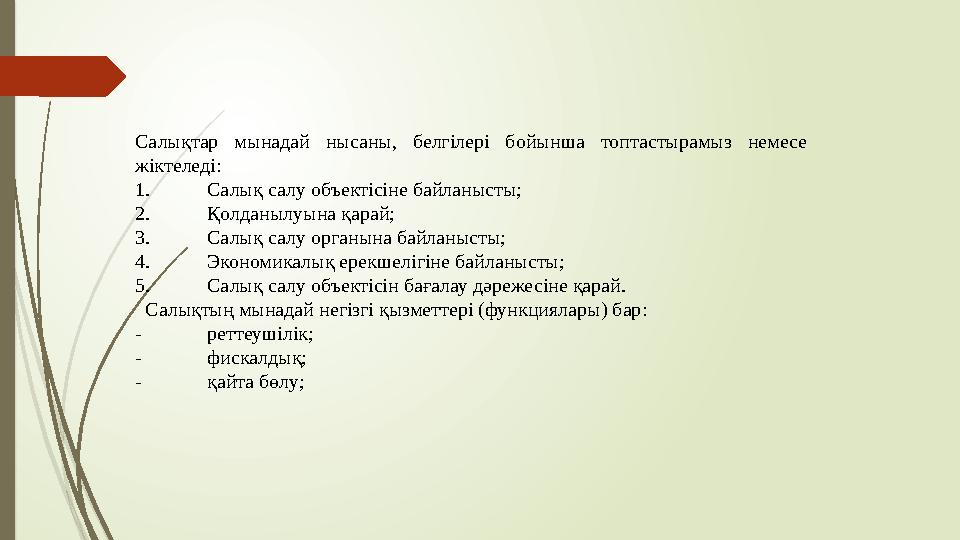 Салықтар мынадай нысаны, белгілері бойынша топтастырамыз немесе жіктеледі:
1. Салық салу объектісіне байланысты;
2. Қолданылуына қарай;
3. Салық салу органына байланысты;
4. Экономикалық ерекшелігіне байланысты;
5. Салық салу объектісін бағалау дәрежесіне қарай.
Салықтың мынадай негізгі қызметтері (функциялары) бар:
- реттеушілік;
- фискалдық;
- қайта бөлу;